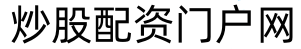 炒股配资门户网